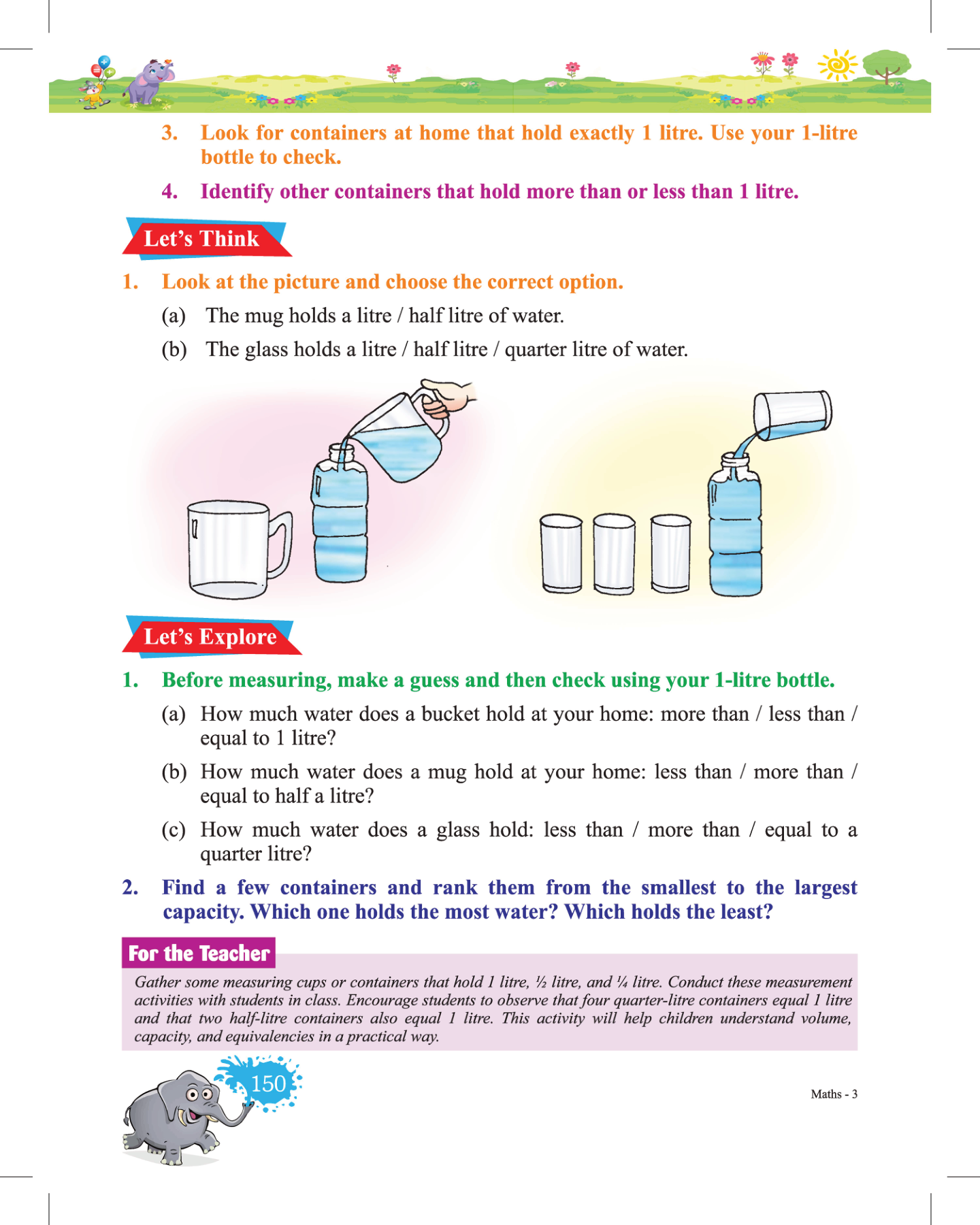 3. Look for containers at home that hold exactly 1 litre. Use your 1-litre bottle to check.

4. Identify other containers that hold more than or less than 1 litre.

Let's Think

1. Look at the picture and choose the correct option.

(a) The mug holds a litre / half litre of water.

(b) The glass holds a litre / half litre / quarter litre of water.

Let's Explore

1. Before measuring, make a guess and then check using your 1-litre bottle.

(a) How much water does a bucket hold at your home: more than / less than / equal to 1 litre?

(b) How much water does a mug hold at your home: less than / more than / equal to half a litre?

(c) How much water does a glass hold: less than / more than / equal to a quarter litre?

2. Find a few containers and rank them from the smallest to the largest capacity. Which one holds the most water? Which holds the least?

For the Teacher

Gather some measuring cups or containers that hold 1 litre, ½ litre, and ¼ litre. Conduct these measurement activities with students in class. Encourage students to observe that four quarter-litre containers equal 1 litre and that two half-litre containers also equal 1 litre. This activity will help children understand volume, capacity, and equivalencies in a practical way.

150

Maths - 3